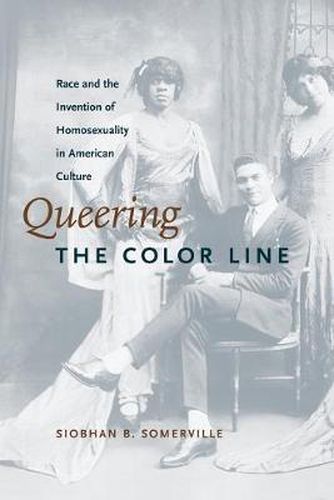 Race and the Invention of Homosexuality in American Culture

Queering
THE COLOR LINE

SIOBHAN B. SOMERVILLE